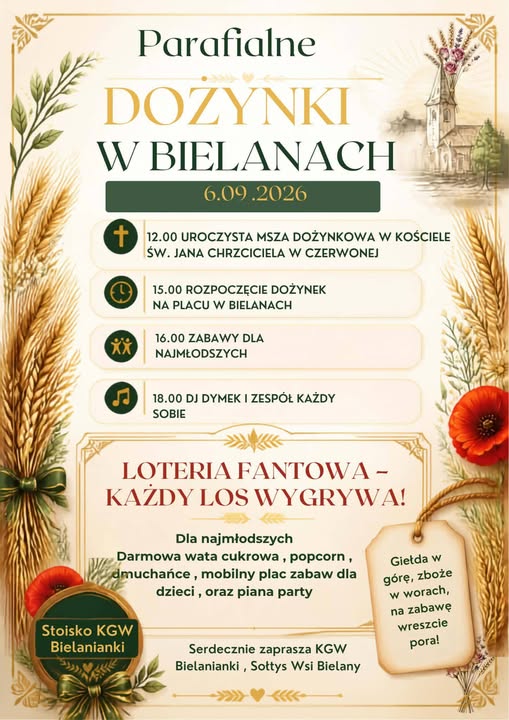 Parafialne

DOŻYNKI
W BIELANACH

6.09.2026

12.00 UROCZYSTA MSZA DOŻYNKOWA W KOŚCIELE ŚW. JANA CHRZCICIELA W CZERWONEJ

15.00 ROZPOCZĘCIE DOŻYNEK NA PLACU W BIELANACH

16.00 ZABAWY DLA NAJMŁODSZYCH

18.00 DJ DYMEK I ZESPÓŁ KAŻDY SOBIE

LOTERIA FANTOWA – KAŻDY LOS WYGRYWA!

Dla najmłodszych
Darmowa wata cukrowa , popcorn , dmuchańce , mobilny plac zabaw dla dzieci , oraz piana party

Giełda w górę, zboże w worach, na zabawę wreszcie pora!

Stoisko KGW Bielanianki

Serdecznie zaprasza KGW Bielanianki , Sołtys Wsi Bielany